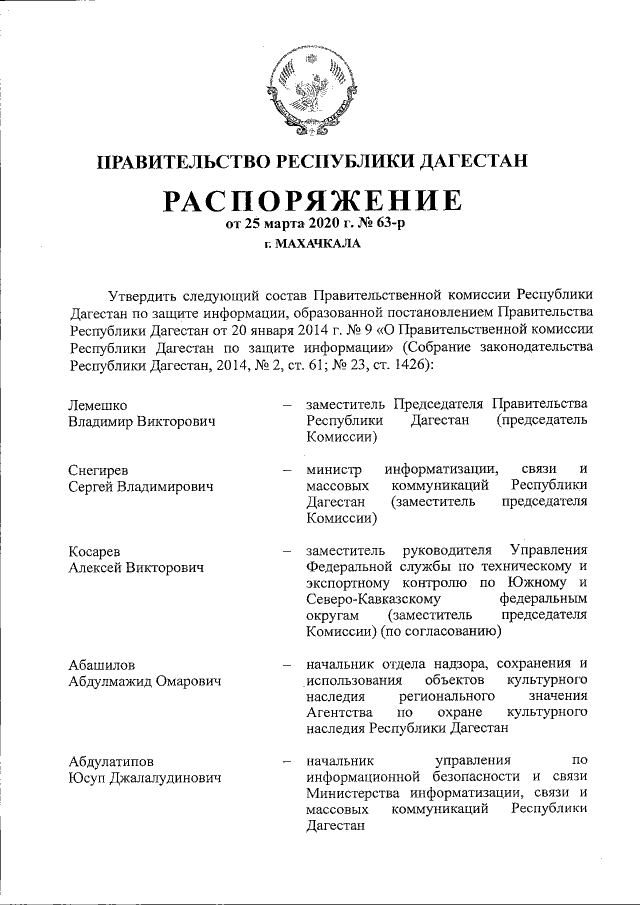 ПРАВИТЕЛЬСТВО РЕСПУБЛИКИ ДАГЕСТАН

РАСПОРЯЖЕНИЕ

от 25 марта 2020 г. № 63-р

г. МАХАЧКАЛА

Утвердить следующий состав Правительственной комиссии Республики Дагестан по защите информации, образованной постановлением Правительства Республики Дагестан от 20 января 2014 г. № 9 «О Правительственной комиссии Республики Дагестан по защите информации» (Собрание законодательства Республики Дагестан, 2014, № 2, ст. 61; № 23, ст. 1426):

Лемешко Владимир Викторович – заместитель Председателя Правительства Республики Дагестан (председатель Комиссии)

Снегирев Сергей Владимирович – министр информатизации, связи и массовых коммуникаций Республики Дагестан (заместитель председателя Комиссии)

Косарев Алексей Викторович – заместитель руководителя Управления Федеральной службы по техническому и экспортному контролю по Южному и Северо-Кавказскому федеральным округам (заместитель председателя Комиссии) (по согласованию)

Абашилов Абдулмажид Омарович – начальник отдела надзора, сохранения и использования объектов культурного наследия регионального значения Агентства по охране культурного наследия Республики Дагестан

Абдулатипов Юсуп Джалалудинович – начальник управления по информационной безопасности и связи Министерства информатизации, связи и массовых коммуникаций Республики Дагестан